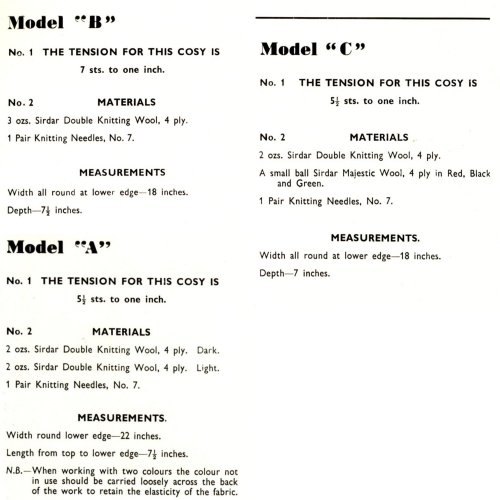 Model "B"

No. 1 THE TENSION FOR THIS COSY IS

7 sts. to one inch.

No. 2 MATERIALS

3 ozs. Sirdar Double Knitting Wool, 4 ply.

1 Pair Knitting Needles, No. 7.

MEASUREMENTS

Width all round at lower edge—18 inches.

Depth—$7\frac{1}{2}$ inches.

Model "A"

No. 1 THE TENSION FOR THIS COSY IS

$5\frac{1}{2}$ sts. to one inch.

No. 2 MATERIALS

2 ozs. Sirdar Double Knitting Wool, 4 ply. Dark.

2 ozs. Sirdar Double Knitting Wool, 4 ply. Light.

1 Pair Knitting Needles, No. 7.

MEASUREMENTS.

Width round lower edge—22 inches.

Length from top to lower edge—$7\frac{1}{2}$ inches.

N.B.—When working with two colours the colour not in use should be carried loosely across the back of the work to retain the elasticity of the fabric.

Model "C"

No. 1 THE TENSION FOR THIS COSY IS

$5\frac{1}{2}$ sts. to one inch.

No. 2 MATERIALS

2 ozs. Sirdar Double Knitting Wool, 4 ply.

A small ball Sirdar Majestic Wool, 4 ply in Red, Black and Green.

1 Pair Knitting Needles, No. 7.

MEASUREMENTS.

Width all round at lower edge—18 inches.

Depth—7 inches.